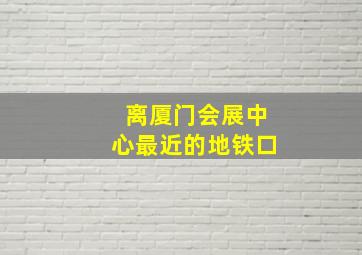 离厦门会展中心最近的地铁口